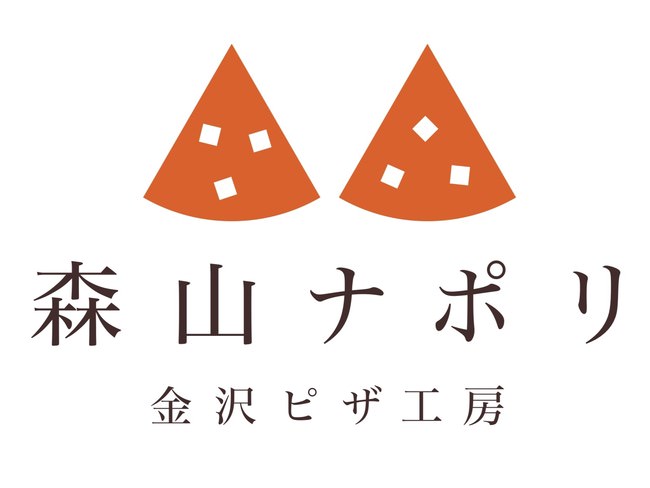 森山ナポリ

金沢ピザ工房